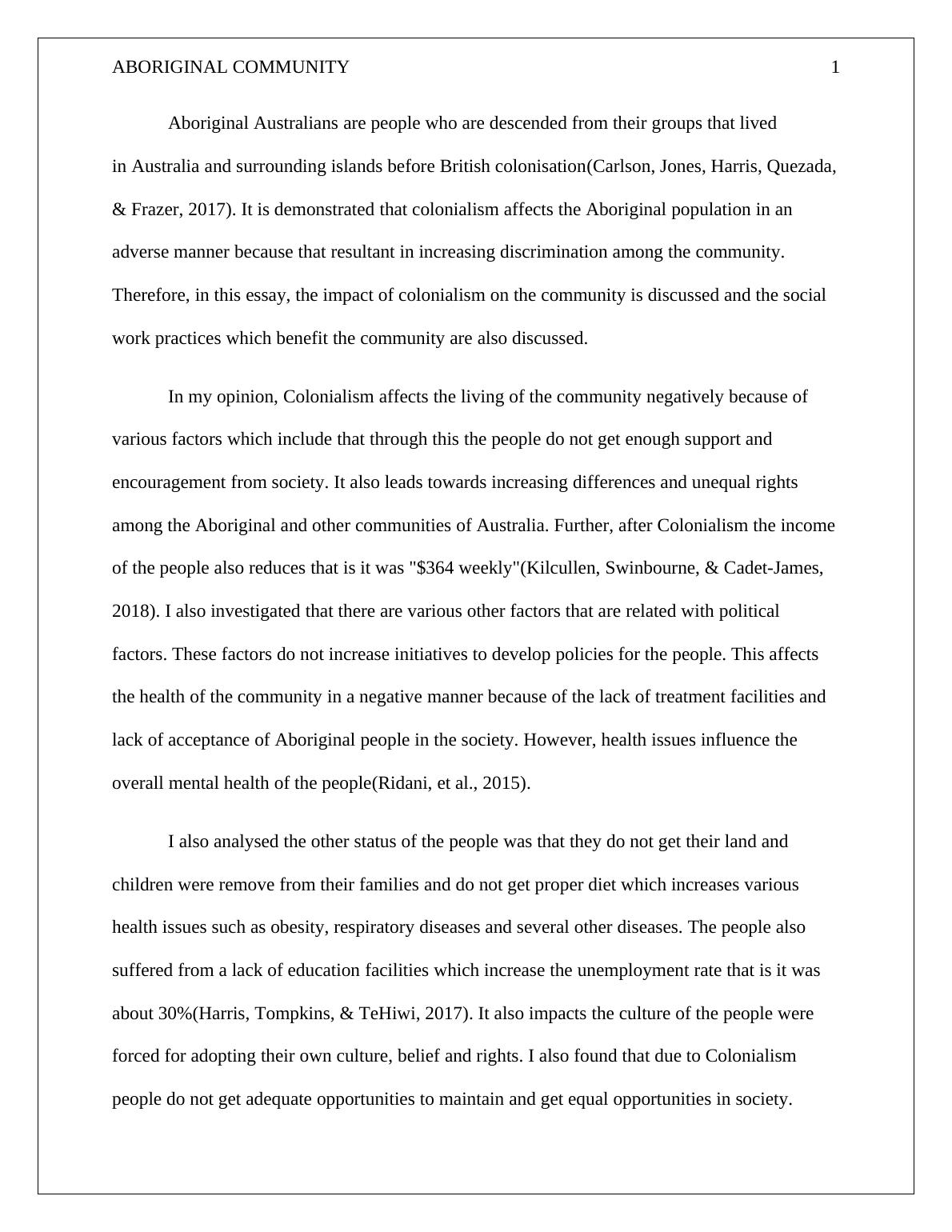 ABORIGINAL COMMUNITY 1

Aboriginal Australians are people who are descended from their groups that lived in Australia and surrounding islands before British colonisation(Carlson, Jones, Harris, Quezada, & Frazer, 2017). It is demonstrated that colonialism affects the Aboriginal population in an adverse manner because that resultant in increasing discrimination among the community. Therefore, in this essay, the impact of colonialism on the community is discussed and the social work practices which benefit the community are also discussed.

In my opinion, Colonialism affects the living of the community negatively because of various factors which include that through this the people do not get enough support and encouragement from society. It also leads towards increasing differences and unequal rights among the Aboriginal and other communities of Australia. Further, after Colonialism the income of the people also reduces that is it was "\$364 weekly"(Kilcullen, Swinbourne, & Cadet-James, 2018). I also investigated that there are various other factors that are related with political factors. These factors do not increase initiatives to develop policies for the people. This affects the health of the community in a negative manner because of the lack of treatment facilities and lack of acceptance of Aboriginal people in the society. However, health issues influence the overall mental health of the people(Ridani, et al., 2015).

I also analysed the other status of the people was that they do not get their land and children were remove from their families and do not get proper diet which increases various health issues such as obesity, respiratory diseases and several other diseases. The people also suffered from a lack of education facilities which increase the unemployment rate that is it was about 30%(Harris, Tompkins, & TeHiwi, 2017). It also impacts the culture of the people were forced for adopting their own culture, belief and rights. I also found that due to Colonialism people do not get adequate opportunities to maintain and get equal opportunities in society.